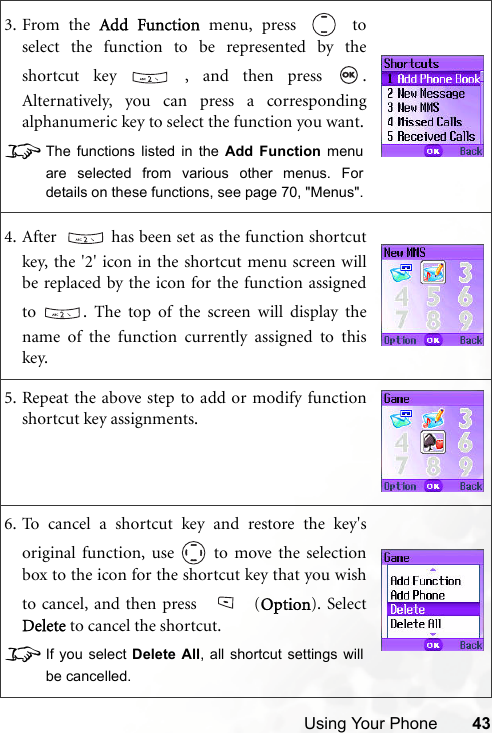 3. From the Add Function menu, press to select the function to be represented by the shortcut key , and then press . Alternatively, you can press a corresponding alphanumeric key to select the function you want.

The functions listed in the Add Function menu are selected from various other menus. For details on these functions, see page 70, "Menus".

Shortcuts
1 Add Phone Book
2 New Message
3 New MMS
4 Missed Calls
5 Received Calls
OK Back

4. After has been set as the function shortcut key, the '2' icon in the shortcut menu screen will be replaced by the icon for the function assigned to . The top of the screen will display the name of the function currently assigned to this key.

New MMS
3
4 5 6
7 8 9
Option OK Back

5. Repeat the above step to add or modify function shortcut key assignments.

Game
3
4 6
7 8 9
Option OK Back

6. To cancel a shortcut key and restore the key's original function, use to move the selection box to the icon for the shortcut key that you wish to cancel, and then press (Option). Select Delete to cancel the shortcut.

If you select Delete All, all shortcut settings will be cancelled.

Game
Add Function
Add Phone
Delete
Delete All
OK Back

Using Your Phone 43